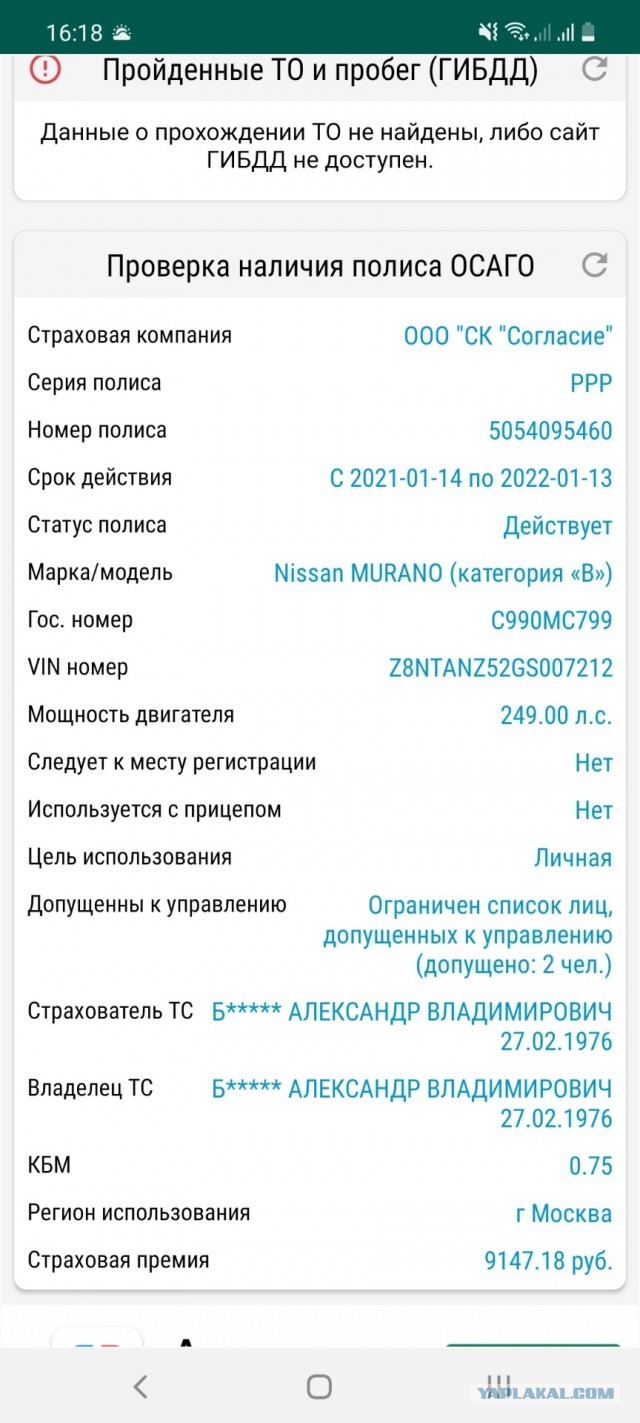 16:18

Пройденные ТО и пробег (ГИБДД)

Данные о прохождении ТО не найдены, либо сайт ГИБДД не доступен.

Проверка наличия полиса ОСАГО

| | |
|---|---|
| Страховая компания | ООО "СК "Согласие" |
| Серия полиса | РРР |
| Номер полиса | 5054095460 |
| Срок действия | С 2021-01-14 по 2022-01-13 |
| Статус полиса | Действует |
| Марка/модель | Nissan MURANO (категория «B») |
| Гос. номер | С990МС799 |
| VIN номер | Z8NTANZ52GS007212 |
| Мощность двигателя | 249.00 л.с. |
| Следует к месту регистрации | Нет |
| Используется с прицепом | Нет |
| Цель использования | Личная |
| Допущенны к управлению | Ограничен список лиц, допущенных к управлению (допущено: 2 чел.) |
| Страхователь ТС | Б***** АЛЕКСАНДР ВЛАДИМИРОВИЧ 27.02.1976 |
| Владелец ТС | Б***** АЛЕКСАНДР ВЛАДИМИРОВИЧ 27.02.1976 |
| КБМ | 0.75 |
| Регион использования | г Москва |
| Страховая премия | 9147.18 руб. |

YAPLAKAL.COM